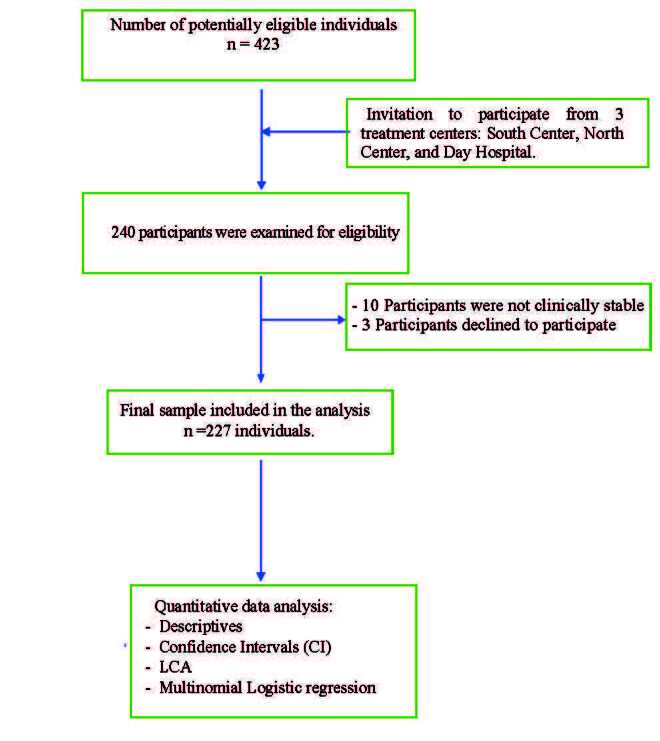 Number of potentially eligible individuals
n = 423

Invitation to participate from 3 treatment centers: South Center, North Center, and Day Hospital.

240 participants were examined for eligibility

- 10 Participants were not clinically stable
- 3 Participants declined to participate

Final sample included in the analysis
n =227 individuals.

Quantitative data analysis:
- Descriptives
- Confidence Intervals (CI)
- LCA
- Multinomial Logistic regression